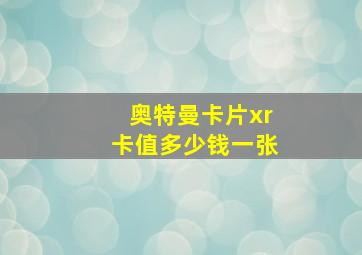 奥特曼卡片xr卡值多少钱一张